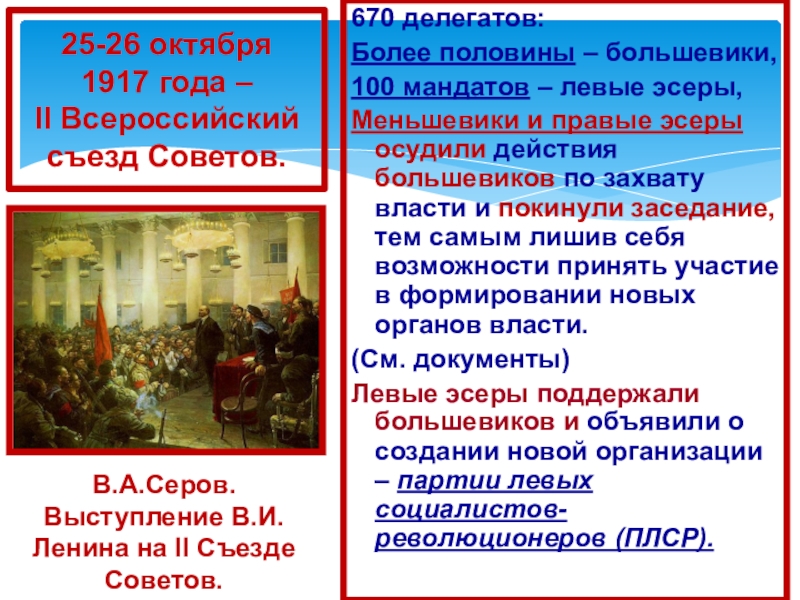 25-26 октября 1917 года – II Всероссийский съезд Советов.

В.А.Серов. Выступление В.И. Ленина на II Съезде Советов.

670 делегатов:

Более половины – большевики,

100 мандатов – левые эсеры,

Меньшевики и правые эсеры осудили действия большевиков по захвату власти и покинули заседание, тем самым лишив себя возможности принять участие в формировании новых органов власти.

(См. документы)

Левые эсеры поддержали большевиков и объявили о создании новой организации – партии левых социалистов-революционеров (ПЛСР).